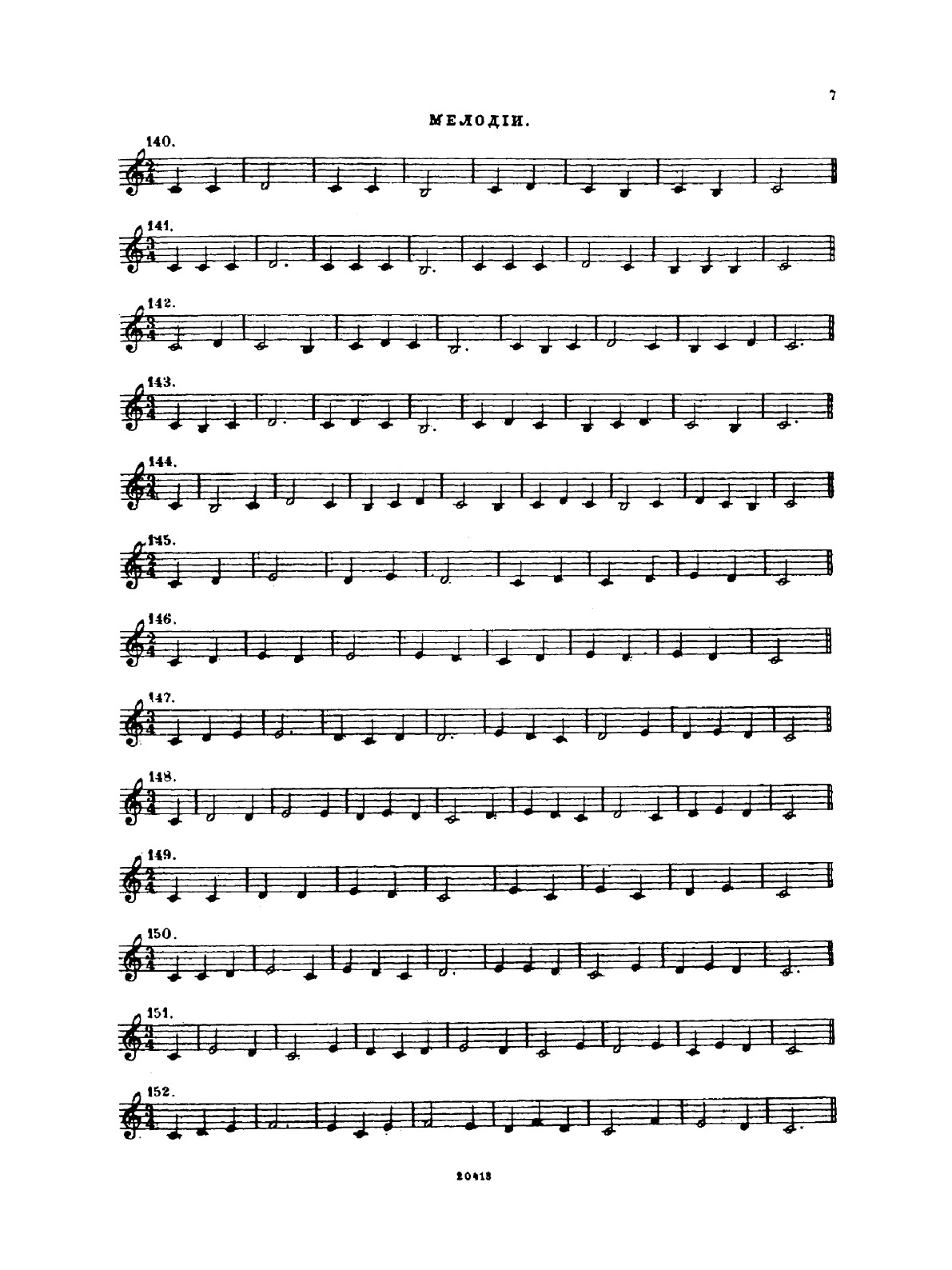 7

МЕЛОДІИ.

140.

141.

142.

143.

144.

145.

146.

147.

148.

149.

150.

151.

152.

20418